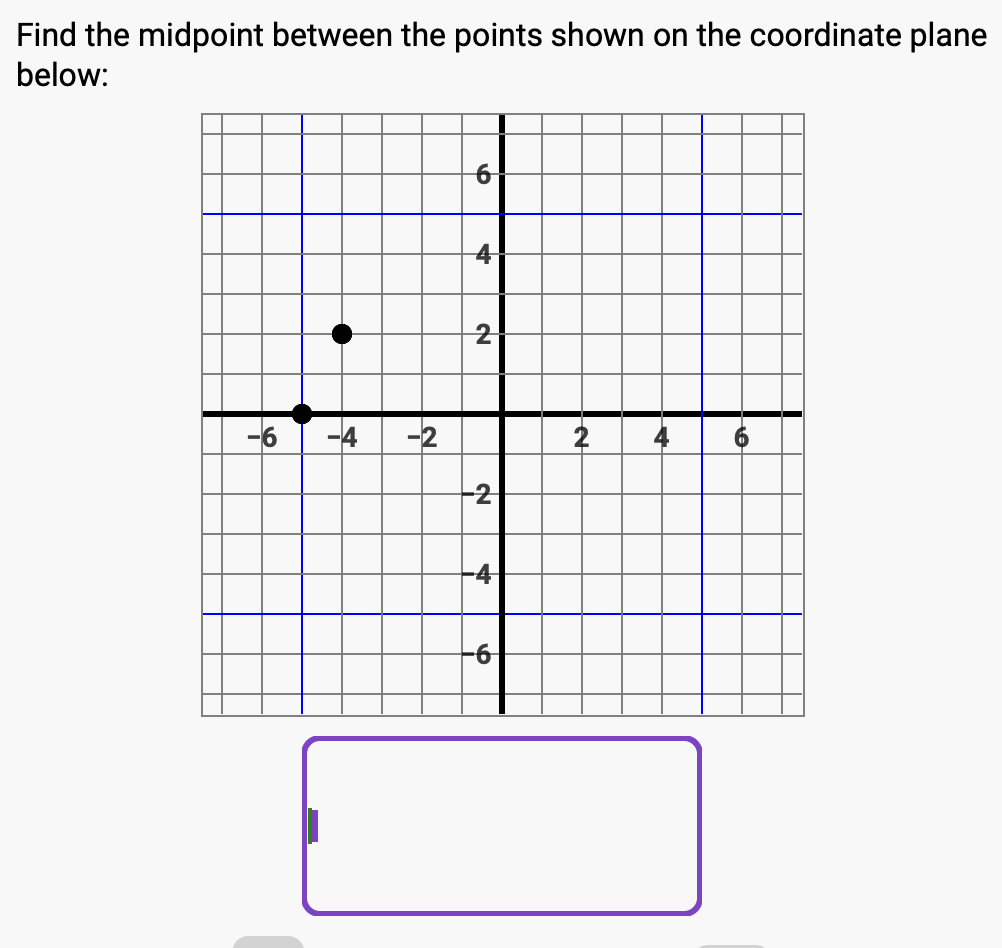 Find the midpoint between the points shown on the coordinate plane below:

6
4
2
-6
-4
-2
2
4
6
-2
-4
-6